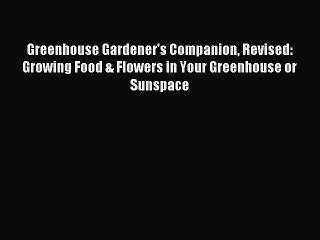 Greenhouse Gardener's Companion, Revised: Growing Food & Flowers in Your Greenhouse or Sunspace